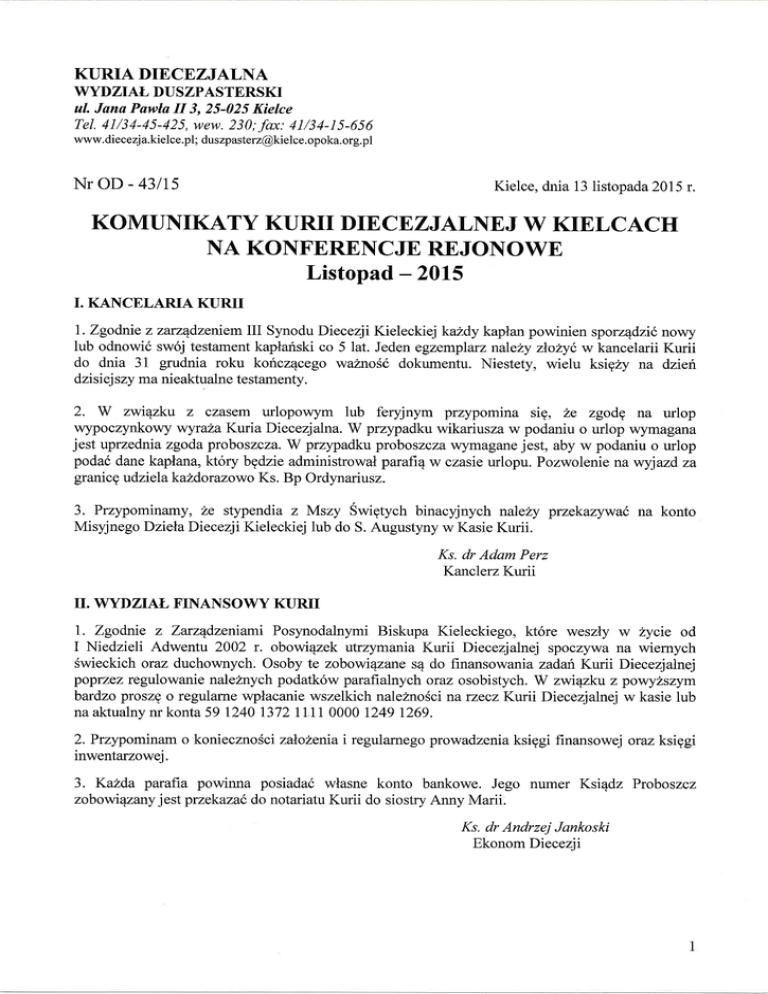 KURIA DIECEZJALNA
WYDZIAŁ DUSZPASTERSKI
ul. Jana Pawła II 3, 25-025 Kielce
Tel. 41/34-45-425, wew. 230; fax: 41/34-15-656
www.diecezja.kielce.pl; duszpasterz@kielce.opoka.org.pl

Nr OD - 43/15

Kielce, dnia 13 listopada 2015 r.

KOMUNIKATY KURII DIECEZJALNEJ W KIELCACH NA KONFERENCJE REJONOWE
Listopad – 2015

I. KANCELARIA KURII

1. Zgodnie z zarządzeniem III Synodu Diecezji Kieleckiej każdy kapłan powinien sporządzić nowy lub odnowić swój testament kapłański co 5 lat. Jeden egzemplarz należy złożyć w kancelarii Kurii do dnia 31 grudnia roku kończącego ważność dokumentu. Niestety, wielu księży na dzień dzisiejszy ma nieaktualne testamenty.

2. W związku z czasem urlopowym lub feryjnym przypomina się, że zgodę na urlop wypoczynkowy wyraża Kuria Diecezjalna. W przypadku wikariusza w podaniu o urlop wymagana jest uprzednia zgoda proboszcza. W przypadku proboszcza wymagane jest, aby w podaniu o urlop podać dane kapłana, który będzie administrował parafią w czasie urlopu. Pozwolenie na wyjazd za granicę udziela każdorazowo Ks. Bp Ordynariusz.

3. Przypominamy, że stypendia z Mszy Świętych binacyjnych należy przekazywać na konto Misyjnego Dzieła Diecezji Kieleckiej lub do S. Augustyny w Kasie Kurii.

Ks. dr Adam Perz
Kanclerz Kurii

II. WYDZIAŁ FINANSOWY KURII

1. Zgodnie z Zarządzeniami Posynodalnymi Biskupa Kieleckiego, które weszły w życie od I Niedzieli Adwentu 2002 r. obowiązek utrzymania Kurii Diecezjalnej spoczywa na wiernych świeckich oraz duchownych. Osoby te zobowiązane są do finansowania zadań Kurii Diecezjalnej poprzez regulowanie należnych podatków parafialnych oraz osobistych. W związku z powyższym bardzo proszę o regularne wpłacanie wszelkich należności na rzecz Kurii Diecezjalnej w kasie lub na aktualny nr konta 59 1240 1372 1111 0000 1249 1269.

2. Przypominam o konieczności założenia i regularnego prowadzenia księgi finansowej oraz księgi inwentarzowej.

3. Każda parafia powinna posiadać własne konto bankowe. Jego numer Ksiądz Proboszcz zobowiązany jest przekazać do notariatu Kurii do siostry Anny Marii.

Ks. dr Andrzej Jankoski
Ekonom Diecezji

1